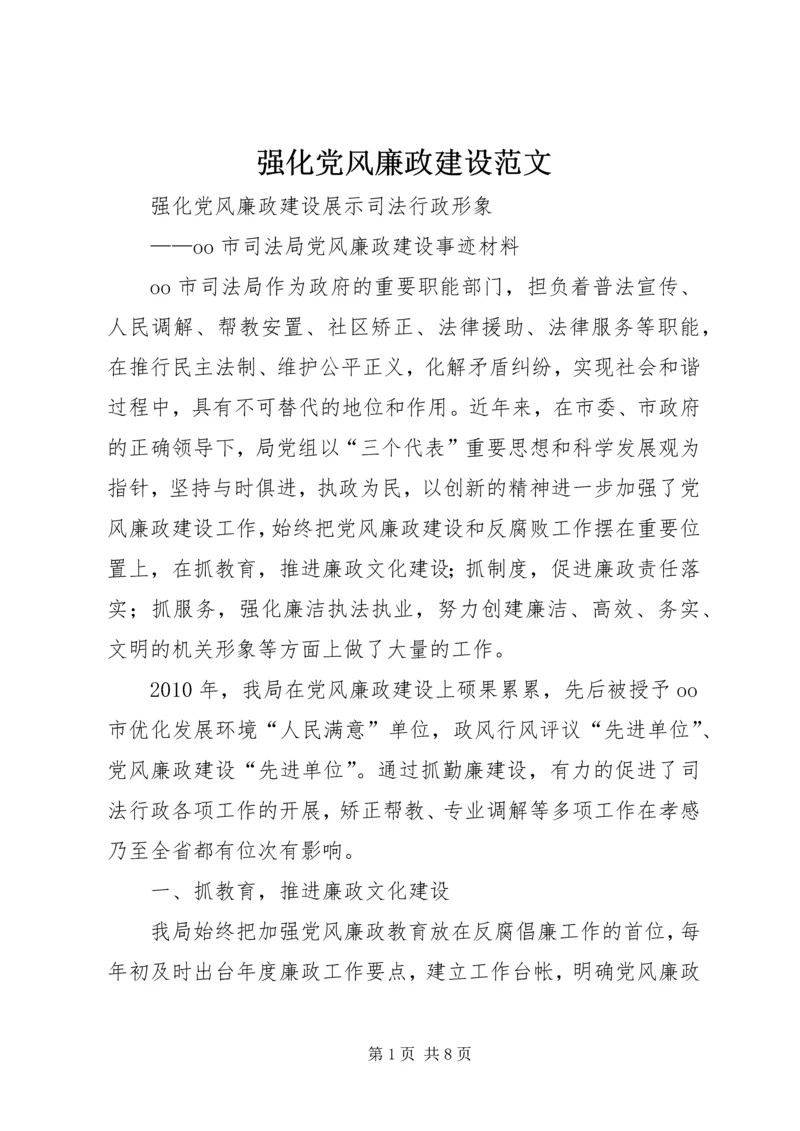 强化党风廉政建设范文

强化党风廉政建设展示司法行政形象

——oo 市司法局党风廉政建设事迹材料

oo 市司法局作为政府的重要职能部门，担负着普法宣传、人民调解、帮教安置、社区矫正、法律援助、法律服务等职能，在推行民主法制、维护公平正义，化解矛盾纠纷，实现社会和谐过程中，具有不可替代的地位和作用。近年来，在市委、市政府的正确领导下，局党组以“三个代表”重要思想和科学发展观为指针，坚持与时俱进，执政为民，以创新的精神进一步加强了党风廉政建设工作，始终把党风廉政建设和反腐败工作摆在重要位置上，在抓教育，推进廉政文化建设；抓制度，促进廉政责任落实；抓服务，强化廉洁执法执业，努力创建廉洁、高效、务实、文明的机关形象等方面上做了大量的工作。

2010 年，我局在党风廉政建设上硕果累累，先后被授予 oo 市优化发展环境“人民满意”单位，政风行风评议“先进单位”、党风廉政建设“先进单位”。通过抓勤廉建设，有力的促进了司法行政各项工作的开展，矫正帮教、专业调解等多项工作在孝感乃至全省都有位次有影响。

一、抓教育，推进廉政文化建设

我局始终把加强党风廉政教育放在反腐倡廉工作的首位，每年初及时出台年度廉政工作要点，建立工作台帐，明确党风廉政

第 1 页 共 8 页